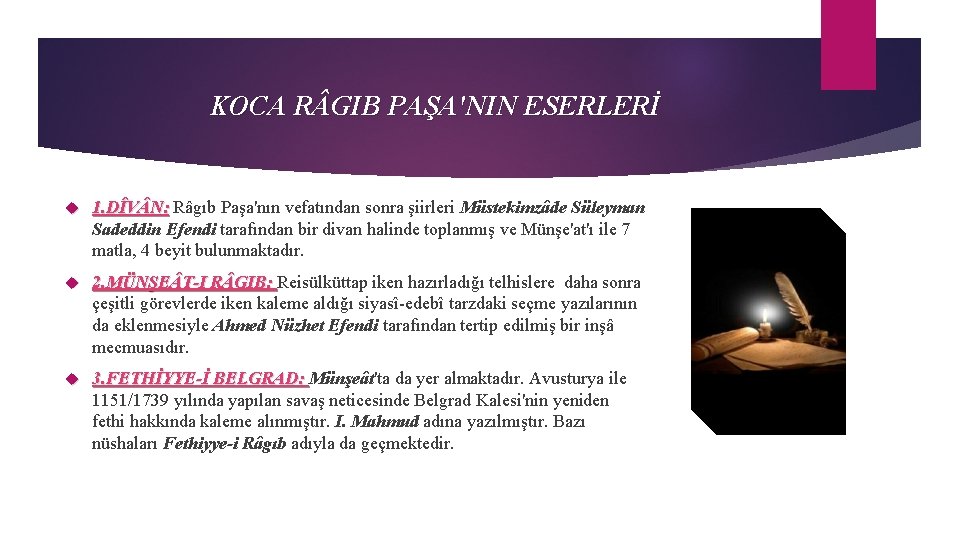 KOCA RÂGIB PAŞA'NIN ESERLERİ

1.DÎVÂN: Râgıb Paşa'nın vefatından sonra şiirleri Müstekimzâde Süleyman Sadeddin Efendi tarafından bir divan halinde toplanmış ve Münşe'at'ı ile 7 matla, 4 beyit bulunmaktadır.

2.MÜNSEÂT-I RÂGIB: Reisülküttap iken hazırladığı telhislere daha sonra çeşitli görevlerde iken kaleme aldığı siyasî-edebî tarzdaki seçme yazılarının da eklenmesiyle Ahmed Nüzhet Efendi tarafından tertip edilmiş bir inşâ mecmuasıdır.

3.FETHİYYE-İ BELGRAD: Münşeât'ta da yer almaktadır. Avusturya ile 1151/1739 yılında yapılan savaş neticesinde Belgrad Kalesi'nin yeniden fethi hakkında kaleme alınmıştır. I. Mahmud adına yazılmıştır. Bazı nüshaları Fethiyye-i Râgıb adıyla da geçmektedir.